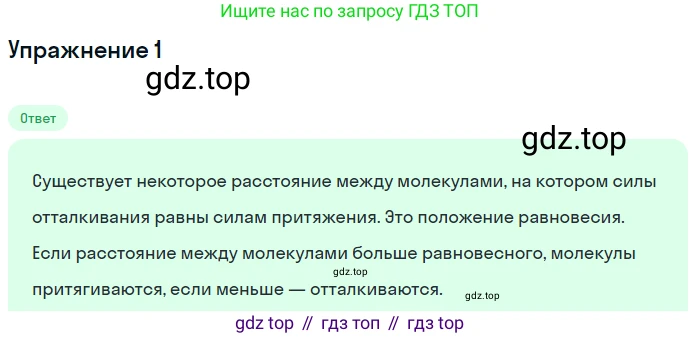 Ищите нас по запросу ГДЗ ТОП

Упражнение 1

gdz.top

Ответ

gdz.top

Существует некоторое расстояние между молекулами, на котором силы отталкивания равны силам притяжения. Это положение равновесия. Если расстояние между молекулами больше равновесного, молекулы притягиваются, если меньше — отталкиваются.

gdz.top

gdz.top

gdz top // гдз топ // гдз top